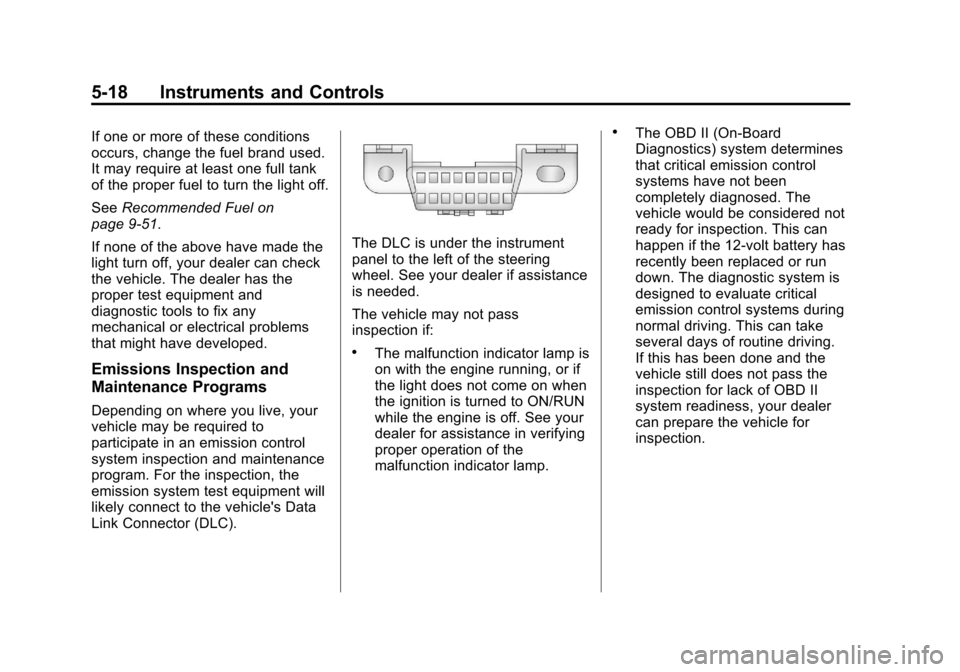 5-18 Instruments and Controls

If one or more of these conditions occurs, change the fuel brand used. It may require at least one full tank of the proper fuel to turn the light off.

See Recommended Fuel on page 9-51.

If none of the above have made the light turn off, your dealer can check the vehicle. The dealer has the proper test equipment and diagnostic tools to fix any mechanical or electrical problems that might have developed.

Emissions Inspection and Maintenance Programs

Depending on where you live, your vehicle may be required to participate in an emission control system inspection and maintenance program. For the inspection, the emission system test equipment will likely connect to the vehicle's Data Link Connector (DLC).

The DLC is under the instrument panel to the left of the steering wheel. See your dealer if assistance is needed.

The vehicle may not pass inspection if:

• The malfunction indicator lamp is on with the engine running, or if the light does not come on when the ignition is turned to ON/RUN while the engine is off. See your dealer for assistance in verifying proper operation of the malfunction indicator lamp.

• The OBD II (On-Board Diagnostics) system determines that critical emission control systems have not been completely diagnosed. The vehicle would be considered not ready for inspection. This can happen if the 12-volt battery has recently been replaced or run down. The diagnostic system is designed to evaluate critical emission control systems during normal driving. This can take several days of routine driving. If this has been done and the vehicle still does not pass the inspection for lack of OBD II system readiness, your dealer can prepare the vehicle for inspection.

carmanualsonline.info